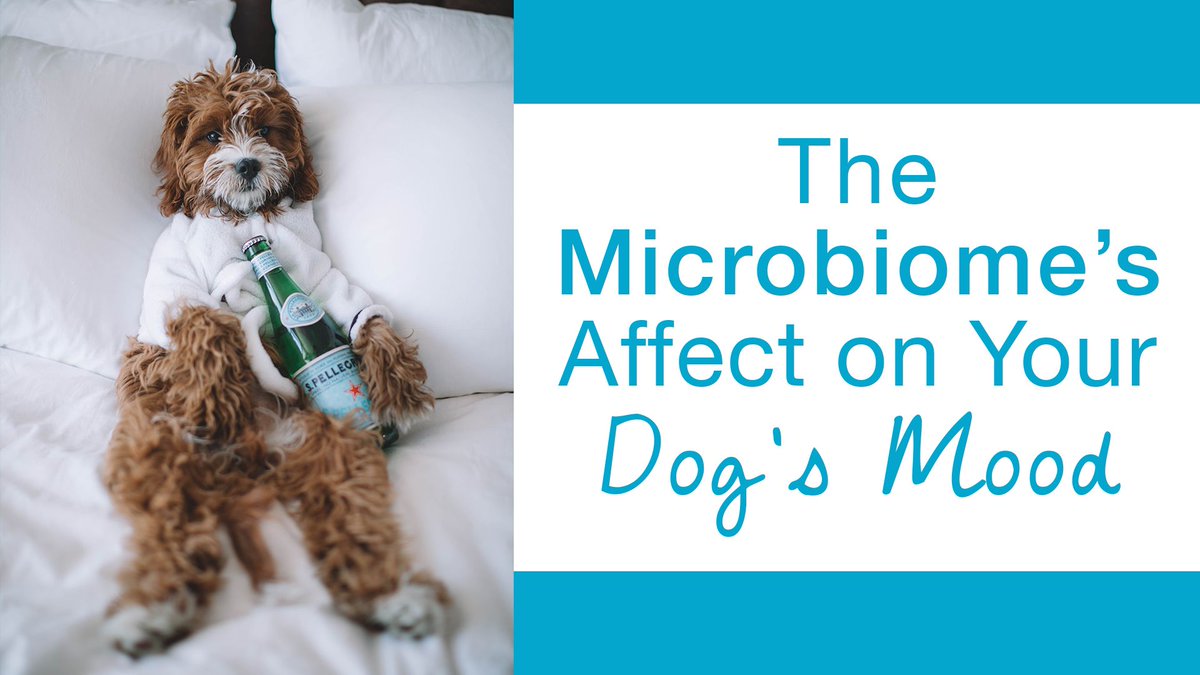 S.PELLEGRI

The Microbiome's Affect on Your Dog's Mood